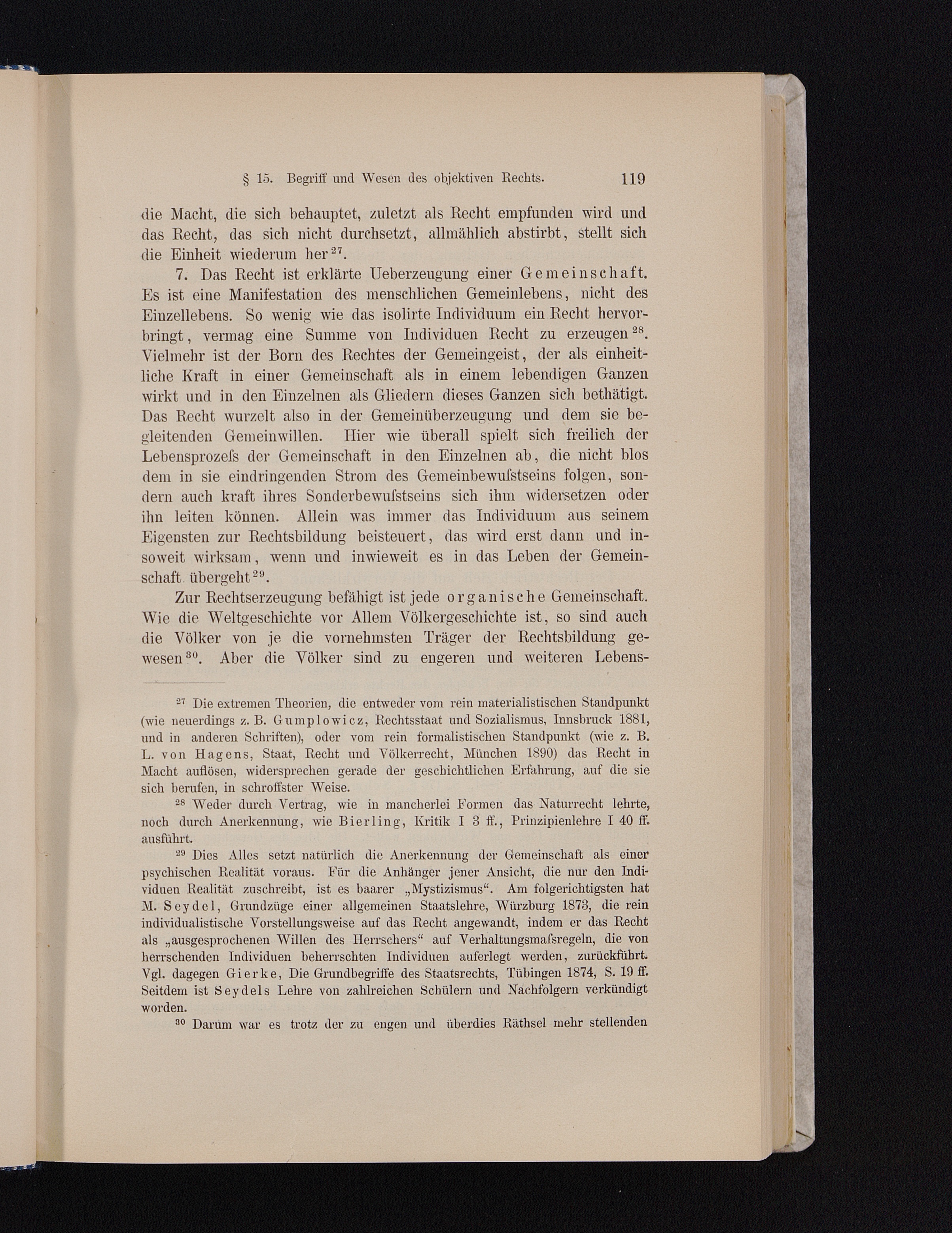 § 15. Begriff und Wesen des objektiven Rechts. 119

die Macht, die sich behauptet, zuletzt als Recht empfunden wird und das Recht, das sich nicht durchsetzt, allmählich abstirbt, stellt sich die Einheit wiederum her$^{27}$.

7. Das Recht ist erklärte Ueberzeugung einer Gemeinschaft. Es ist eine Manifestation des menschlichen Gemeinlebens, nicht des Einzellebens. So wenig wie das isolirte Individuum ein Recht hervorbringt, vermag eine Summe von Individuen Recht zu erzeugen$^{28}$. Vielmehr ist der Born des Rechtes der Gemeingeist, der als einheitliche Kraft in einer Gemeinschaft als in einem lebendigen Ganzen wirkt und in den Einzelnen als Gliedern dieses Ganzen sich bethätigt. Das Recht wurzelt also in der Gemeinüberzeugung und dem sie begleitenden Gemeinwillen. Hier wie überall spielt sich freilich der Lebensprozeſs der Gemeinschaft in den Einzelnen ab, die nicht blos dem in sie eindringenden Strom des Gemeinbewuſstseins folgen, sondern auch kraft ihres Sonderbewuſstseins sich ihm widersetzen oder ihn leiten können. Allein was immer das Individuum aus seinem Eigensten zur Rechtsbildung beisteuert, das wird erst dann und insoweit wirksam, wenn und inwieweit es in das Leben der Gemeinschaft übergeht$^{29}$.

Zur Rechtserzeugung befähigt ist jede organische Gemeinschaft. Wie die Weltgeschichte vor Allem Völkergeschichte ist, so sind auch die Völker von je die vornehmsten Träger der Rechtsbildung gewesen$^{30}$. Aber die Völker sind zu engeren und weiteren Lebens-

$^{27}$ Die extremen Theorien, die entweder vom rein materialistischen Standpunkt (wie neuerdings z. B. Gumplowicz, Rechtsstaat und Sozialismus, Innsbruck 1881, und in anderen Schriften), oder vom rein formalistischen Standpunkt (wie z. B. L. von Hagens, Staat, Recht und Völkerrecht, München 1890) das Recht in Macht auflösen, widersprechen gerade der geschichtlichen Erfahrung, auf die sie sich berufen, in schroffster Weise.

$^{28}$ Weder durch Vertrag, wie in mancherlei Formen das Naturrecht lehrte, noch durch Anerkennung, wie Bierling, Kritik I 3 ff., Prinzipienlehre I 40 ff. ausführt.

$^{29}$ Dies Alles setzt natürlich die Anerkennung der Gemeinschaft als einer psychischen Realität voraus. Für die Anhänger jener Ansicht, die nur den Individuen Realität zuschreibt, ist es baarer „Mystizismus“. Am folgerichtigsten hat M. Seydel, Grundzüge einer allgemeinen Staatslehre, Würzburg 1873, die rein individualistische Vorstellungsweise auf das Recht angewandt, indem er das Recht als „ausgesprochenen Willen des Herrschers“ auf Verhaltungsmaſsregeln, die von herrschenden Individuen beherrschten Individuen auferlegt werden, zurückführt. Vgl. dagegen Gierke, Die Grundbegriffe des Staatsrechts, Tübingen 1874, S. 19 ff. Seitdem ist Seydels Lehre von zahlreichen Schülern und Nachfolgern verkündigt worden.

$^{30}$ Darum war es trotz der zu engen und überdies Räthsel mehr stellenden